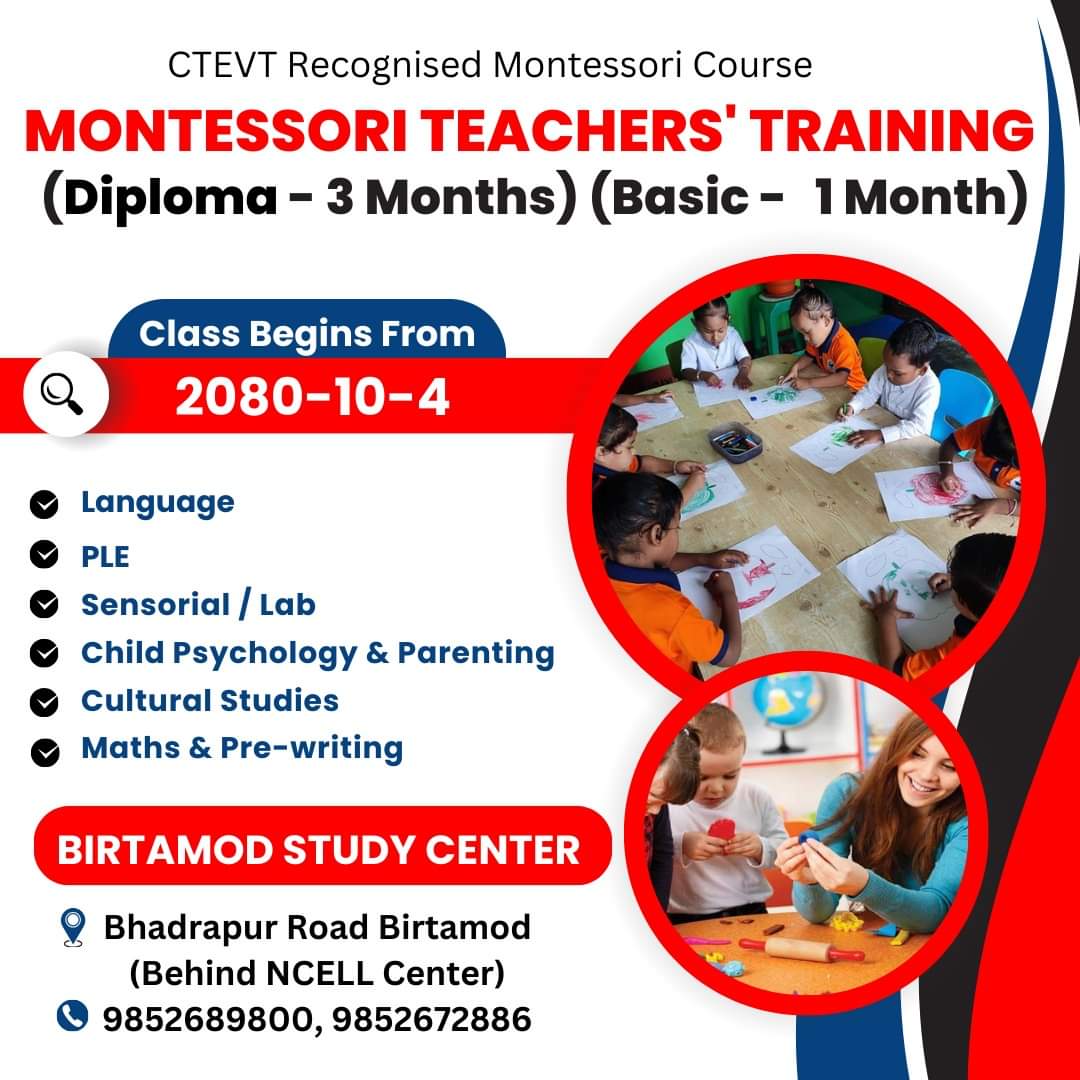 CTEVT Recognised Montessori Course

MONTESSORI TEACHERS' TRAINING

(Diploma - 3 Months) (Basic - 1 Month)

Class Begins From

2080-10-4

Language

PLE

Sensorial / Lab

Child Psychology & Parenting

Cultural Studies

Maths & Pre-writing

BIRTAMOD STUDY CENTER

Bhadrapur Road Birtamod (Behind NCELL Center)

9852689800, 9852672886